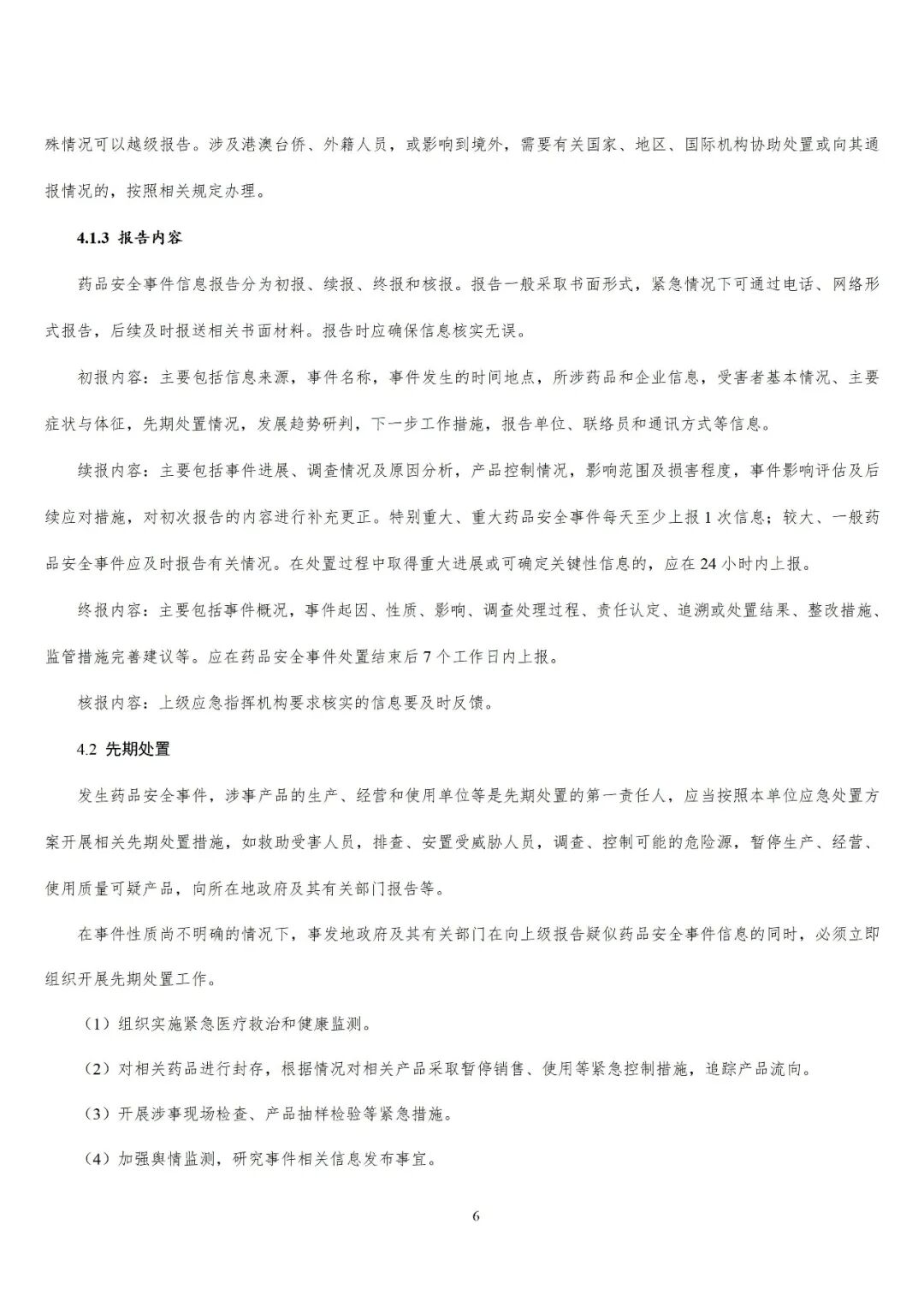 殊情况可以越级报告。涉及港澳台侨、外籍人员，或影响到境外，需要有关国家、地区、国际机构协助处置或向其通报情况的，按照相关规定办理。

4.1.3 报告内容

药品安全事件信息报告分为初报、续报、终报和核报。报告一般采取书面形式，紧急情况下可通过电话、网络形式报告，后续及时报送相关书面材料。报告时应确保信息核实无误。

初报内容：主要包括信息来源，事件名称，事件发生的时间地点，所涉药品和企业信息，受害者基本情况、主要症状与体征，先期处置情况，发展趋势研判，下一步工作措施，报告单位、联络员和通讯方式等信息。

续报内容：主要包括事件进展、调查情况及原因分析，产品控制情况，影响范围及损害程度，事件影响评估及后续应对措施，对初次报告的内容进行补充更正。特别重大、重大药品安全事件每天至少上报 1 次信息；较大、一般药品安全事件应及时报告有关情况。在处置过程中取得重大进展或可确定关键性信息的，应在 24 小时内上报。

终报内容：主要包括事件概况，事件起因、性质、影响、调查处理过程、责任认定、追溯或处置结果、整改措施、监管措施完善建议等。应在药品安全事件处置结束后 7 个工作日内上报。

核报内容：上级应急指挥机构要求核实的信息要及时反馈。

4.2 先期处置

发生药品安全事件，涉事产品的生产、经营和使用单位等是先期处置的第一责任人，应当按照本单位应急处置方案开展相关先期处置措施，如救助受害人员，排查、安置受威胁人员，调查、控制可能的危险源，暂停生产、经营、使用质量可疑产品，向所在地政府及其有关部门报告等。

在事件性质尚不明确的情况下，事发地政府及其有关部门在向上级报告疑似药品安全事件信息的同时，必须立即组织开展先期处置工作。

（1）组织实施紧急医疗救治和健康监测。

（2）对相关药品进行封存，根据情况对相关产品采取暂停销售、使用等紧急控制措施，追踪产品流向。

（3）开展涉事现场检查、产品抽样检验等紧急措施。

（4）加强舆情监测，研究事件相关信息发布事宜。

6